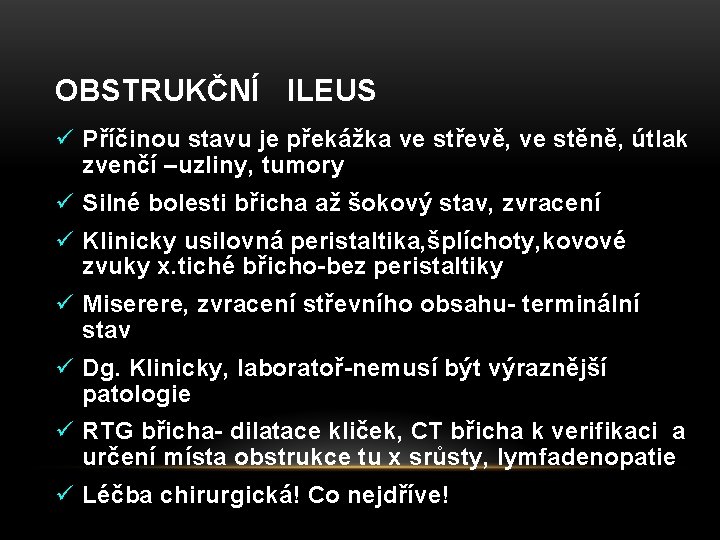 OBSTRUKČNÍ   ILEUS

✓ Příčinou stavu je překážka ve střevě, ve stěně, útlak zvenčí –uzliny, tumory

✓ Silné bolesti břicha až šokový stav, zvracení

✓ Klinicky usilovná peristaltika,šplíchoty,kovové zvuky x.tiché břicho-bez peristaltiky

✓ Miserere, zvracení střevního obsahu- terminální stav

✓ Dg. Klinicky, laboratoř-nemusí být výraznější patologie

✓ RTG břicha- dilatace kliček, CT břicha k verifikaci  a určení místa obstrukce tu x srůsty, lymfadenopatie

✓ Léčba chirurgická! Co nejdříve!